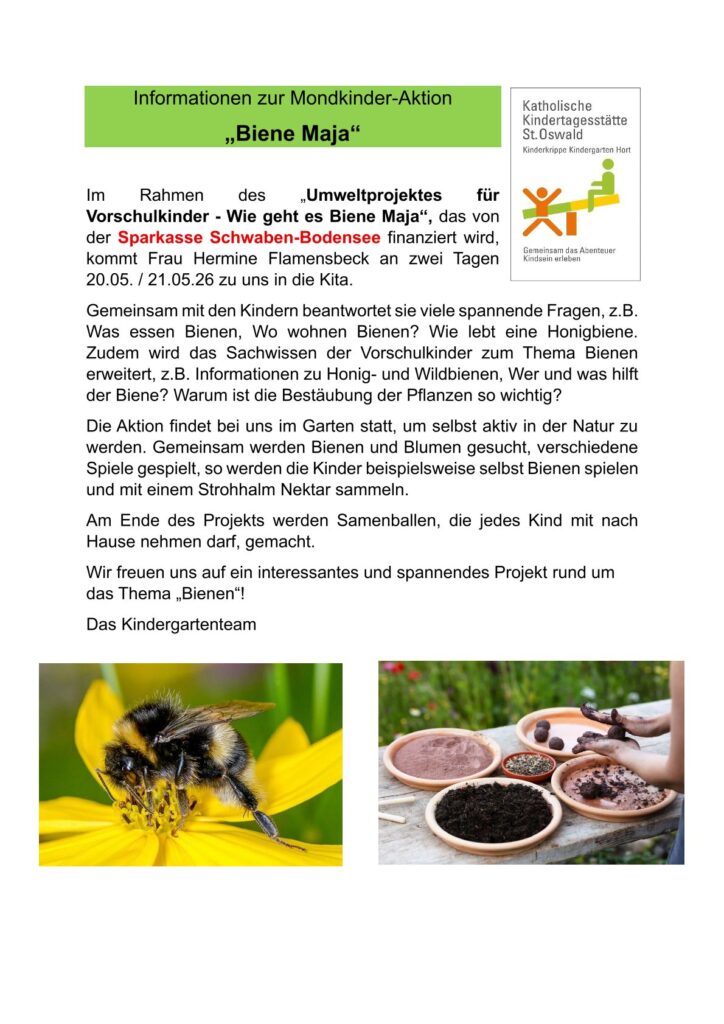 Informationen zur Mondkinder-Aktion

„Biene Maja“

Katholische Kindertagesstätte St. Oswald

Kinderkrippe Kindergarten Hort

Gemeinsam das Abenteuer Kindsein erleben

Im Rahmen des „Umweltprojektes für Vorschulkinder - Wie geht es Biene Maja“, das von der Sparkasse Schwaben-Bodensee finanziert wird, kommt Frau Hermine Flamensbeck an zwei Tagen 20.05. / 21.05.26 zu uns in die Kita.

Gemeinsam mit den Kindern beantwortet sie viele spannende Fragen, z.B. Was essen Bienen, Wo wohnen Bienen? Wie lebt eine Honigbiene. Zudem wird das Sachwissen der Vorschulkinder zum Thema Bienen erweitert, z.B. Informationen zu Honig- und Wildbienen, Wer und was hilft der Biene? Warum ist die Bestäubung der Pflanzen so wichtig?

Die Aktion findet bei uns im Garten statt, um selbst aktiv in der Natur zu werden. Gemeinsam werden Bienen und Blumen gesucht, verschiedene Spiele gespielt, so werden die Kinder beispielsweise selbst Bienen spielen und mit einem Strohhalm Nektar sammeln.

Am Ende des Projekts werden Samenballen, die jedes Kind mit nach Hause nehmen darf, gemacht.

Wir freuen uns auf ein interessantes und spannendes Projekt rund um das Thema „Bienen“!

Das Kindergartenteam